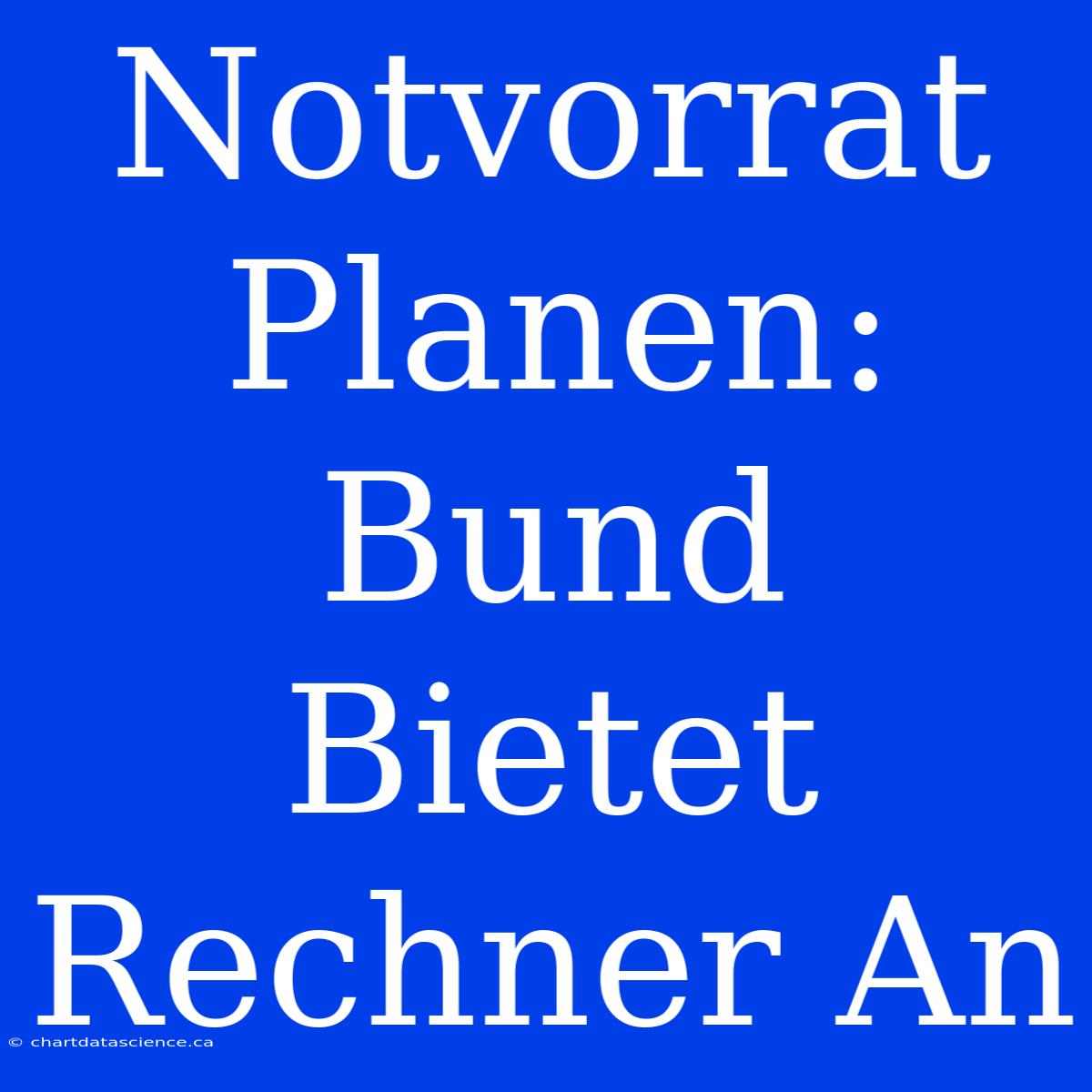 Notvorrat Planen: Bund Bietet Rechner An

© chartdatascience.ca